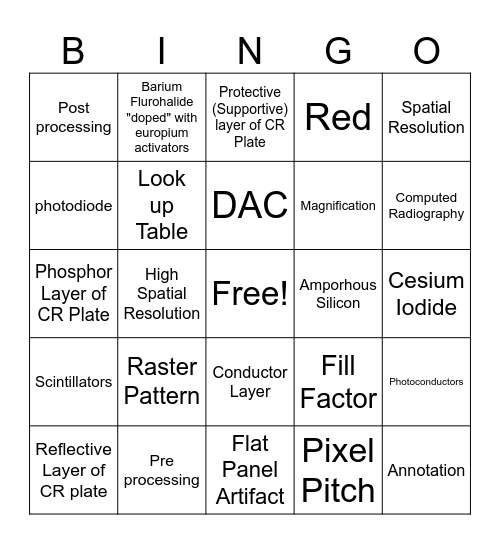 | B | I | N | G | O |
|---|---|---|---|---|
| Post processing | Barium Flurohalide "doped" with europium activators | Protective (Supportive) layer of CR Plate | Red | Spatial Resolution |
| photodiode | Look up Table | DAC | Magnification | Computed Radiography |
| Phosphor Layer of CR Plate | High Spatial Resolution | Free! | Amporhous Silicon | Cesium Iodide |
| Scintillators | Raster Pattern | Conductor Layer | Fill Factor | Photoconductors |
| Reflective Layer of CR plate | Pre processing | Flat Panel Artifact | Pixel Pitch | Annotation |